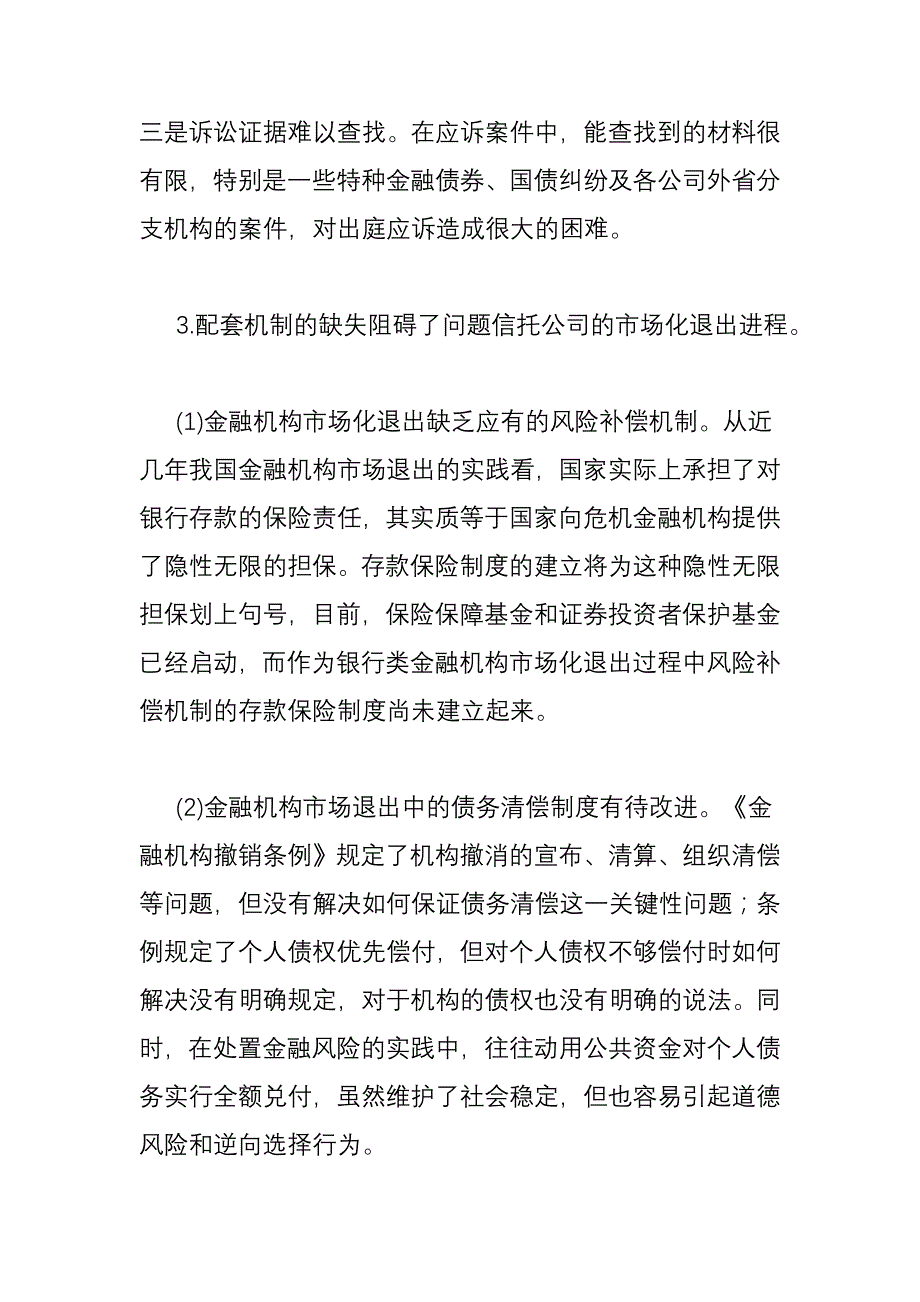 三是诉讼证据难以查找。在应诉案件中，能查找到的材料很有限，特别是一些特种金融债券、国债纠纷及各公司外省分支机构的案件，对出庭应诉造成很大的困难。

3.配套机制的缺失阻碍了问题信托公司的市场化退出进程。

(1)金融机构市场化退出缺乏应有的风险补偿机制。从近几年我国金融机构市场退出的实践看，国家实际上承担了对银行存款的保险责任，其实质等于国家向危机金融机构提供了隐性无限的担保。存款保险制度的建立将为这种隐性无限担保划上句号，目前，保险保障基金和证券投资者保护基金已经启动，而作为银行类金融机构市场化退出过程中风险补偿机制的存款保险制度尚未建立起来。

(2)金融机构市场退出中的债务清偿制度有待改进。《金融机构撤销条例》规定了机构撤消的宣布、清算、组织清偿等问题，但没有解决如何保证债务清偿这一关键性问题；条例规定了个人债权优先偿付，但对个人债权不够偿付时如何解决没有明确规定，对于机构的债权也没有明确的说法。同时，在处置金融风险的实践中，往往动用公共资金对个人债务实行全额兑付，虽然维护了社会稳定，但也容易引起道德风险和逆向选择行为。